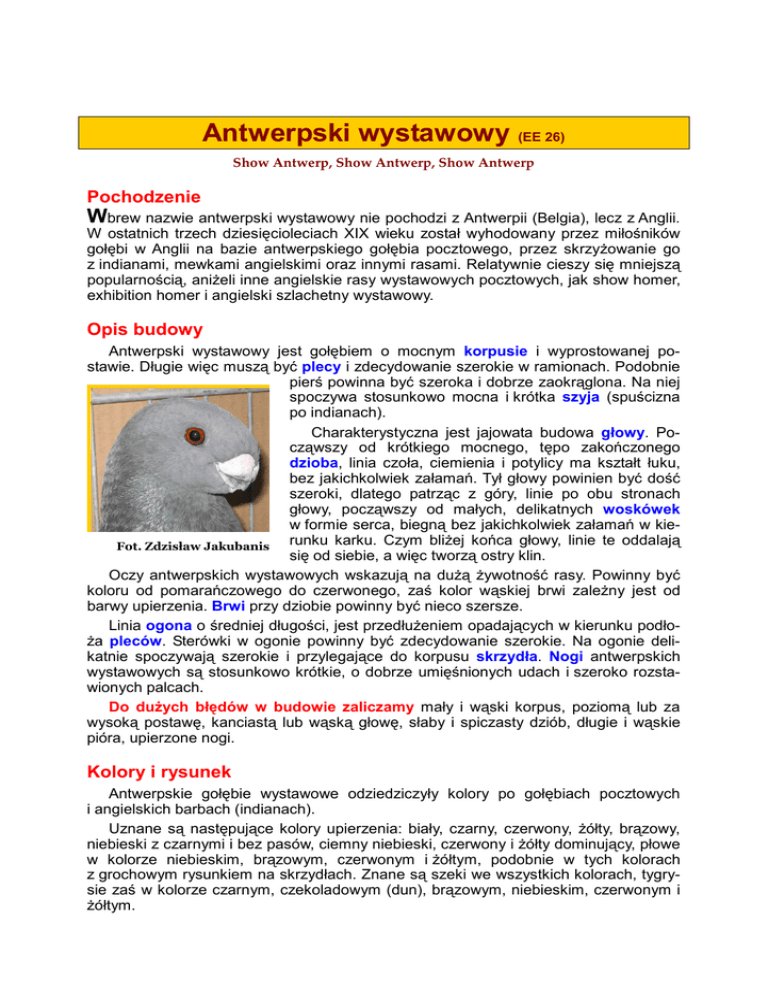 Antwerpski wystawowy (EE 26)

Show Antwerp, Show Antwerp, Show Antwerp

Pochodzenie

Wbrew nazwie antwerpski wystawowy nie pochodzi z Antwerpii (Belgia), lecz z Anglii. W ostatnich trzech dziesięcioleciach XIX wieku został wyhodowany przez miłośników gołębi w Anglii na bazie antwerpskiego gołębia pocztowego, przez skrzyżowanie go z indianami, mewkami angielskimi oraz innymi rasami. Relatywnie cieszy się mniejszą popularnością, aniżeli inne angielskie rasy wystawowych pocztowych, jak show homer, exhibition homer i angielski szlachetny wystawowy.

Opis budowy

Antwerpski wystawowy jest gołębiem o mocnym korpusie i wyprostowanej postawie. Długie więc muszą być plecy i zdecydowanie szerokie w ramionach. Podobnie pierś powinna być szeroka i dobrze zaokrąglona. Na niej spoczywa stosunkowo mocna i krótka szyja (spuścizna po indianach).

Charakterystyczna jest jajowata budowa głowy. Począwszy od krótkiego mocnego, tępo zakończonego dzioba, linia czoła, ciemienia i potylicy ma kształt łuku, bez jakichkolwiek załamań. Tył głowy powinien być dość szeroki, dlatego patrząc z góry, linie po obu stronach głowy, począwszy od małych, delikatnych woskówek w formie serca, biegną bez jakichkolwiek załamań w kierunku karku. Czym bliżej końca głowy, linie te oddalają się od siebie, a więc tworzą ostry klin.

Fot. Zdzisław Jakubanis

Oczy antwerpskich wystawowych wskazują na dużą żywotność rasy. Powinny być koloru od pomarańczowego do czerwonego, zaś kolor wąskiej brwi zależny jest od barwy upierzenia. Brwi przy dziobie powinny być nieco szersze.

Linia ogona o średniej długości, jest przedłużeniem opadających w kierunku podłoża pleców. Sterówki w ogonie powinny być zdecydowanie szerokie. Na ogonie delikatnie spoczywają szerokie i przylegające do korpusu skrzydła. Nogi antwerpskich wystawowych są stosunkowo krótkie, o dobrze umięśnionych udach i szeroko rozstawionych palcach.

Do dużych błędów w budowie zaliczamy mały i wąski korpus, poziomą lub za wysoką postawę, kanciastą lub wąską głowę, słaby i spiczasty dziób, długie i wąskie pióra, upierzone nogi.

Kolory i rysunek

Antwerpskie gołębie wystawowe odziedziczyły kolory po gołębiach pocztowych i angielskich barbach (indianach).

Uznane są następujące kolory upierzenia: biały, czarny, czerwony, żółty, brązowy, niebieski z czarnymi i bez pasów, ciemny niebieski, czerwony i żółty dominujący, płowe w kolorze niebieskim, brązowym, czerwonym i żółtym, podobnie w tych kolorach z grochowym rysunkiem na skrzydłach. Znane są szeki we wszystkich kolorach, tygrysie zaś w kolorze czarnym, czekoladowym (dun), brązowym, niebieskim, czerwonym i żółtym.